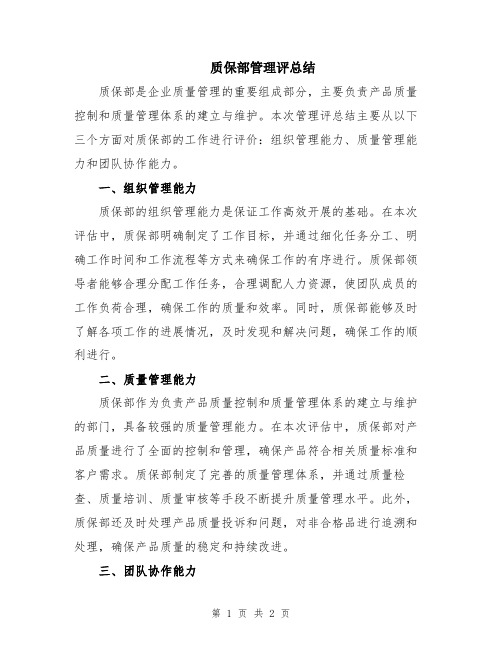 质保部管理评总结

质保部是企业质量管理的重要组成部分，主要负责产品质量控制和质量管理体系的建立与维护。本次管理评总结主要从以下三个方面对质保部的工作进行评价：组织管理能力、质量管理能力和团队协作能力。

一、组织管理能力

质保部的组织管理能力是保证工作高效开展的基础。在本次评估中，质保部明确制定了工作目标，并通过细化任务分工、明确工作时间和工作流程等方式来确保工作的有序进行。质保部领导者能够合理分配工作任务，合理调配人力资源，使团队成员的工作负荷合理，确保工作的质量和效率。同时，质保部能够及时了解各项工作的进展情况，及时发现和解决问题，确保工作的顺利进行。

二、质量管理能力

质保部作为负责产品质量控制和质量管理体系的建立与维护的部门，具备较强的质量管理能力。在本次评估中，质保部对产品质量进行了全面的控制和管理，确保产品符合相关质量标准和客户需求。质保部制定了完善的质量管理体系，并通过质量检查、质量培训、质量审核等手段不断提升质量管理水平。此外，质保部还及时处理产品质量投诉和问题，对非合格品进行追溯和处理，确保产品质量的稳定和持续改进。

三、团队协作能力

第 1 页 共 2 页